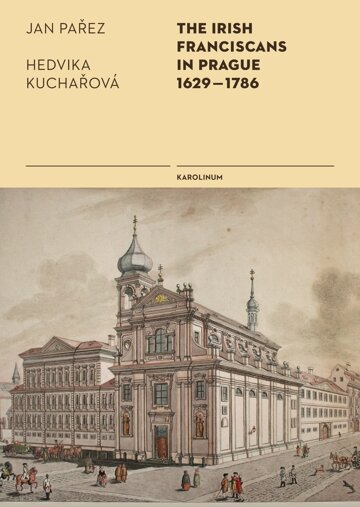 JAN PAŘEZ

HEDVIKA KUCHAŘOVÁ

THE IRISH FRANCISCANS IN PRAGUE 1629–1786

KAROLINUM